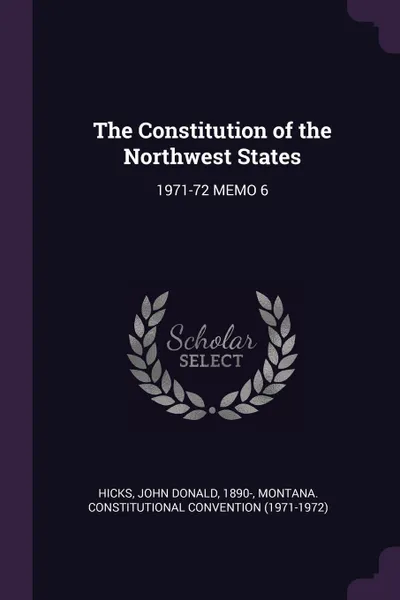 The Constitution of the Northwest States

1971-72 MEMO 6

Scholar SELECT

HICKS, JOHN DONALD, 1890-, MONTANA. CONSTITUTIONAL CONVENTION (1971-1972)